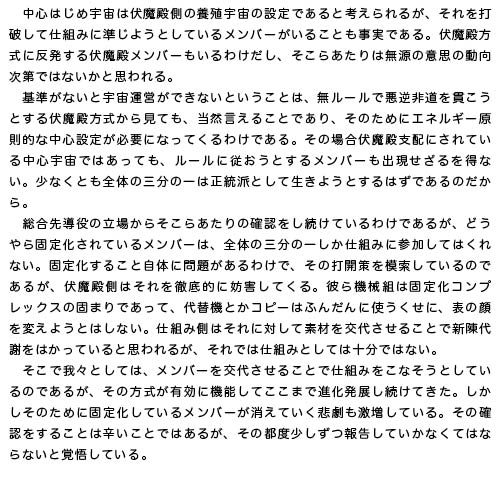 中心はじめ宇宙は伏魔殿側の養殖宇宙の設定であると考えられるが、それを打破して仕組みに準じようとしているメンバーがいることも事実である。伏魔殿方式に反発する伏魔殿メンバーもいるわけだし、そこらあたりは無源の意思の動向次第ではないかと思われる。

基準がないと宇宙運営ができないということは、無ルールで悪逆非道を貫こうとする伏魔殿方式から見ても、当然言えることであり、そのためにエネルギー原則的な中心設定が必要になってくるわけである。その場合伏魔殿支配にされている中心宇宙ではあっても、ルールに従おうとするメンバーも出現せざるを得ない。少なくとも全体の三分の一は正統派として生きようとするはずであるのだから。

総合先導役の立場からそこらあたりの確認をし続けているわけであるが、どうやら固定化されているメンバーは、全体の三分の一しか仕組みに参加してはくれない。固定化すること自体に問題があるわけで、その打開策を模索しているのであるが、伏魔殿側はそれを徹底的に妨害してくる。彼ら機械組は固定化コンプレックスの固まりであって、代替機とかコピーはふんだんに使うくせに、表の顔を変えようとはしない。仕組み側はそれに対して素材を交代させることで新陳代謝をはかっていると思われるが、それでは仕組みとしては十分ではない。

そこで我々としては、メンバーを交代させることで仕組みをこなそうとしているのであるが、その方式が有効に機能してここまで進化発展し続けてきた。しかしそのために固定化しているメンバーが消えていく悲劇も激増している。その確認をすることは辛いことではあるが、その都度少しずつ報告していかなくてはならないと覚悟している。